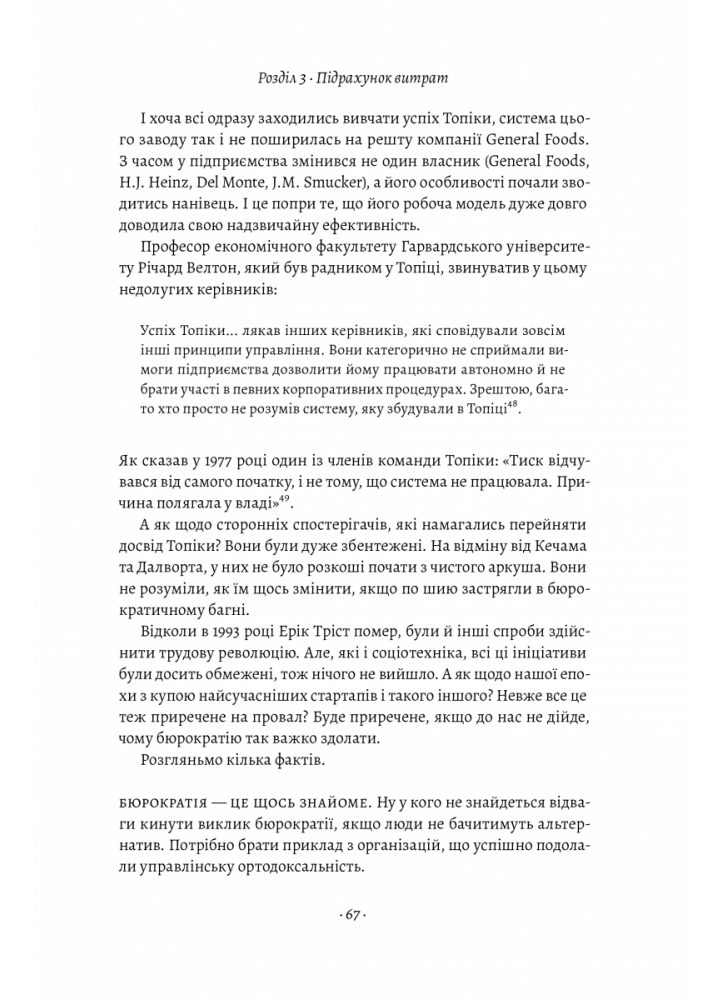 Розділ 3 · Підрахунок витрат

І хоча всі одразу заходились вивчати успіх Топіки, система цього заводу так і не поширилась на решту компанії General Foods. З часом у підприємства змінився не один власник (General Foods, H.J. Heinz, Del Monte, J.M. Smucker), а його особливості почали зводитись нанівець. І це попри те, що його робоча модель дуже довго доводила свою надзвичайну ефективність.

Професор економічного факультету Гарвардського університету Річард Велтон, який був радником у Топіці, звинуватив у цьому недолугих керівників:

Успіх Топіки... лякав інших керівників, які сповідували зовсім інші принципи управління. Вони категорично не сприймали вимоги підприємства дозволити йому працювати автономно й не брати участі в певних корпоративних процедурах. Зрештою, багато хто просто не розумів систему, яку збудували в Топіці$^{48}$.

Як сказав у 1977 році один із членів команди Топіки: «Тиск відчувався від самого початку, і не тому, що система не працювала. Причина полягала у владі»$^{49}$.

А як щодо сторонніх спостерігачів, які намагались перейняти досвід Топіки? Вони були дуже збентежені. На відміну від Кечама та Далворта, у них не було розкоші почати з чистого аркуша. Вони не розуміли, як їм щось змінити, якщо по шию застрягли в бюрократичному багні.

Відколи в 1993 році Ерік Тріст помер, були й інші спроби здійснити трудову революцію. Але, які і соціотехніка, всі ці ініціативи були досить обмежені, тож нічого не вийшло. А як щодо нашої епохи з купою найсучасніших стартапів і такого іншого? Невже все це теж приречене на провал? Буде приречене, якщо до нас не дійде, чому бюрократію так важко здолати.

Розгляньмо кілька фактів.

БЮРОКРАТІЯ — ЦЕ ЩОСЬ ЗНАЙОМЕ. Ну у кого не знайдеться відваги кинути виклик бюрократії, якщо люди не бачитимуть альтернатив. Потрібно брати приклад з організацій, що успішно подолали управлінську ортодоксальність.

· 67 ·